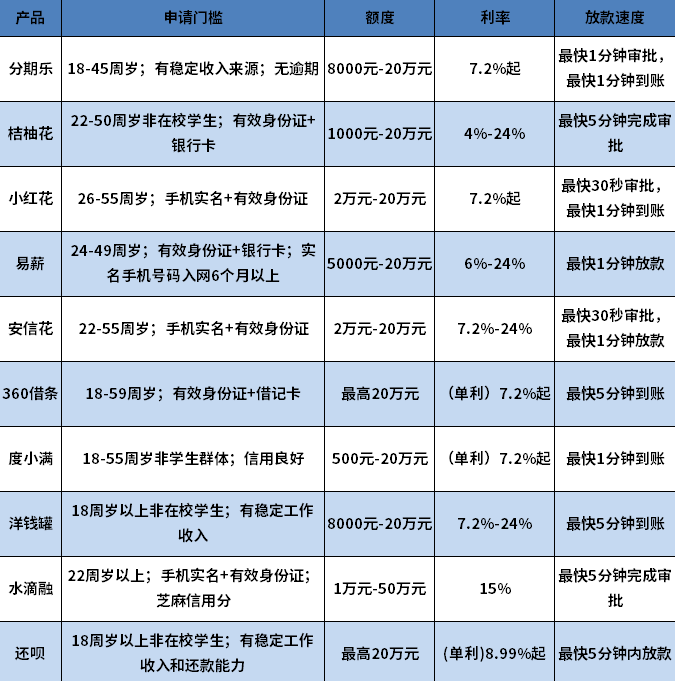 | 产品 | 申请门槛 | 额度 | 利率 | 放款速度 |
|---|---|---|---|---|
| 分期乐 | 18-45周岁；有稳定收入来源；无逾期 | 8000元-20万元 | 7.2%起 | 最快1分钟审批，最快1分钟到账 |
| 桔柚花 | 22-50周岁非在校学生；有效身份证+银行卡 | 1000元-20万元 | 4%-24% | 最快5分钟完成审批 |
| 小红花 | 26-55周岁；手机实名+有效身份证 | 2万元-20万元 | 7.2%起 | 最快30秒审批，最快1分钟到账 |
| 易薪 | 24-49周岁；有效身份证+银行卡；实名手机号码入网6个月以上 | 5000元-20万元 | 6%-24% | 最快1分钟放款 |
| 安信花 | 22-55周岁；手机实名+有效身份证 | 2万元-20万元 | 7.2%-24% | 最快30秒审批，最快1分钟放款 |
| 360借条 | 18-59周岁；有效身份证+借记卡 | 最高20万元 | （单利）7.2%起 | 最快5分钟到账 |
| 度小满 | 18-55周岁非学生群体；信用良好 | 500元-20万元 | （单利）7.2%起 | 最快1分钟到账 |
| 洋钱罐 | 18周岁以上非在校学生；有稳定工作收入 | 8000元-20万元 | 7.2%-24% | 最快5分钟到账 |
| 水滴融 | 22周岁以上；手机实名+有效身份证；芝麻信用分 | 1万元-50万元 | 15% | 最快5分钟完成审批 |
| 还呗 | 18周岁以上非在校学生；有稳定工作收入和还款能力 | 最高20万元 | (单利)8.99%起 | 最快5分钟内放款 |